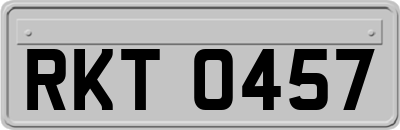 RKT 0457